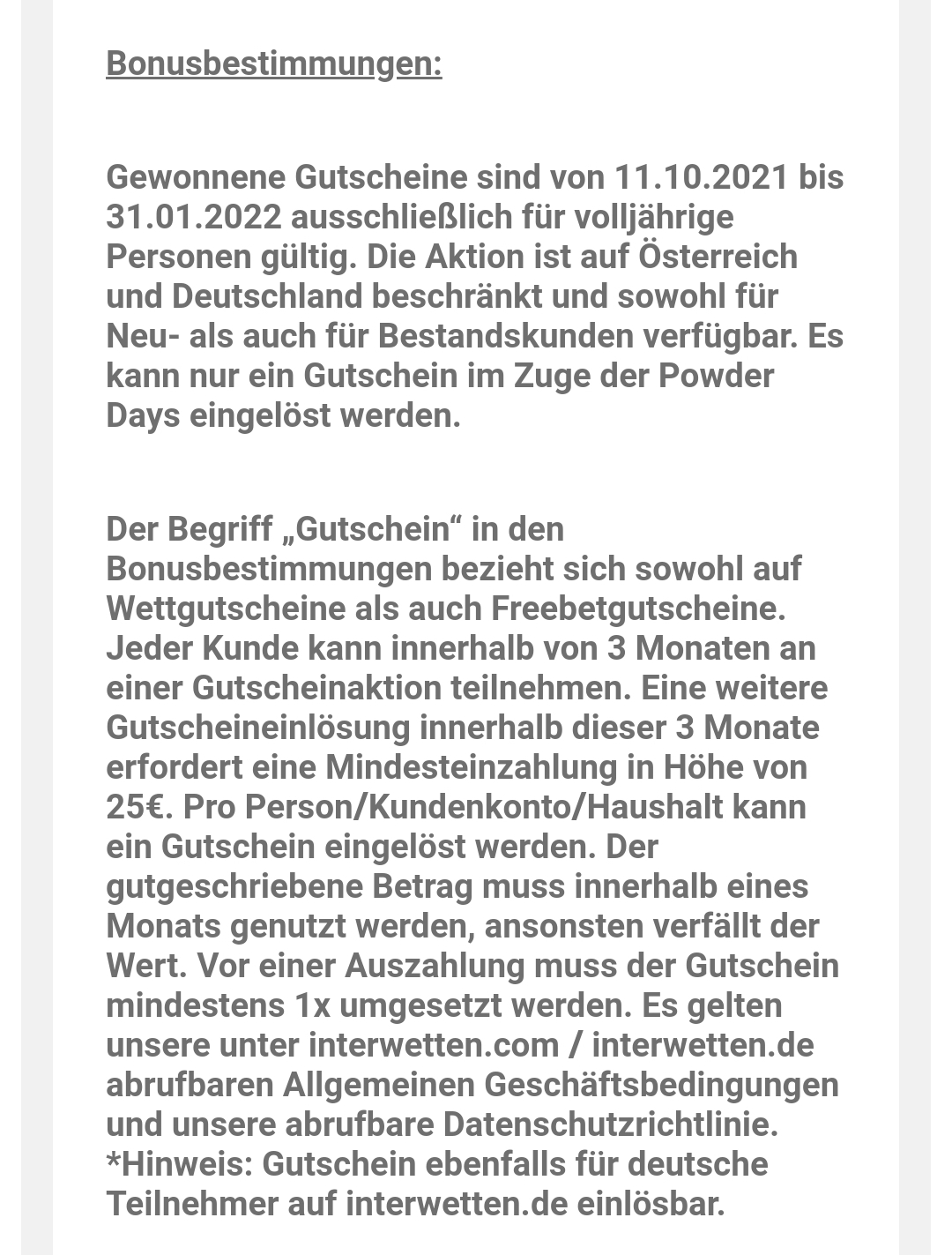 Bonusbestimmungen:

Gewonnene Gutscheine sind von 11.10.2021 bis 31.01.2022 ausschließlich für volljährige Personen gültig. Die Aktion ist auf Österreich und Deutschland beschränkt und sowohl für Neu- als auch für Bestandskunden verfügbar. Es kann nur ein Gutschein im Zuge der Powder Days eingelöst werden.

Der Begriff „Gutschein“ in den Bonusbestimmungen bezieht sich sowohl auf Wettgutscheine als auch Freebetgutscheine. Jeder Kunde kann innerhalb von 3 Monaten an einer Gutscheinaktion teilnehmen. Eine weitere Gutscheineinlösung innerhalb dieser 3 Monate erfordert eine Mindesteinzahlung in Höhe von 25€. Pro Person/Kundenkonto/Haushalt kann ein Gutschein eingelöst werden. Der gutgeschriebene Betrag muss innerhalb eines Monats genutzt werden, ansonsten verfällt der Wert. Vor einer Auszahlung muss der Gutschein mindestens 1x umgesetzt werden. Es gelten unsere unter interwetten.com / interwetten.de abrufbaren Allgemeinen Geschäftsbedingungen und unsere abrufbare Datenschutzrichtlinie. *Hinweis: Gutschein ebenfalls für deutsche Teilnehmer auf interwetten.de einlösbar.